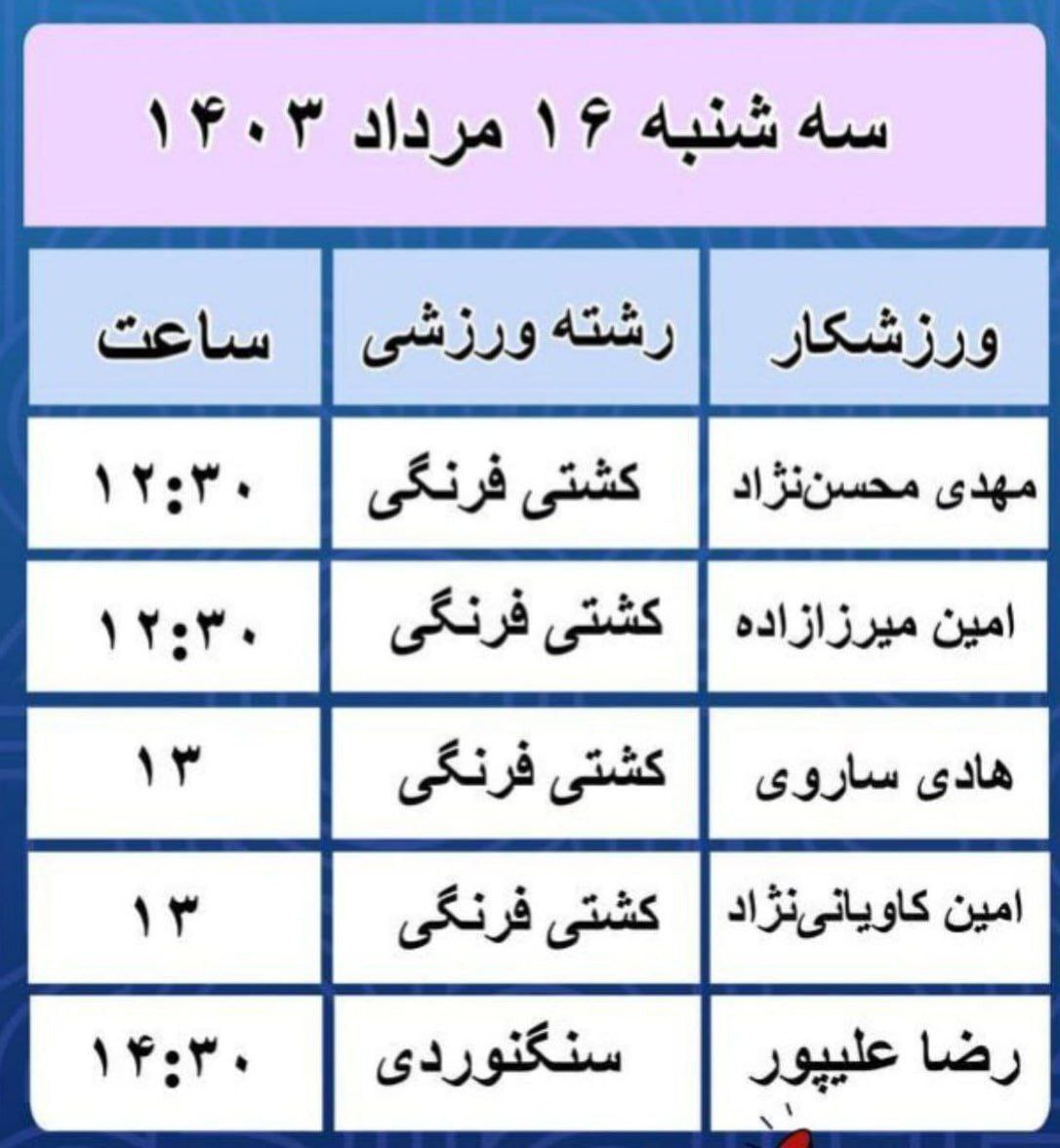 سه شنبه ۱۶ مرداد ۱۴۰۳

| ورزشکار | رشته ورزشی | ساعت |
|---|---|---|
| مهدی محسن‌نژاد | کشتی فرنگی | ۱۲:۳۰ |
| امین میرزازاده | کشتی فرنگی | ۱۲:۳۰ |
| هادی ساروی | کشتی فرنگی | ۱۳ |
| امین کاویانی‌نژاد | کشتی فرنگی | ۱۳ |
| رضا علیپور | سنگنوردی | ۱۴:۳۰ |